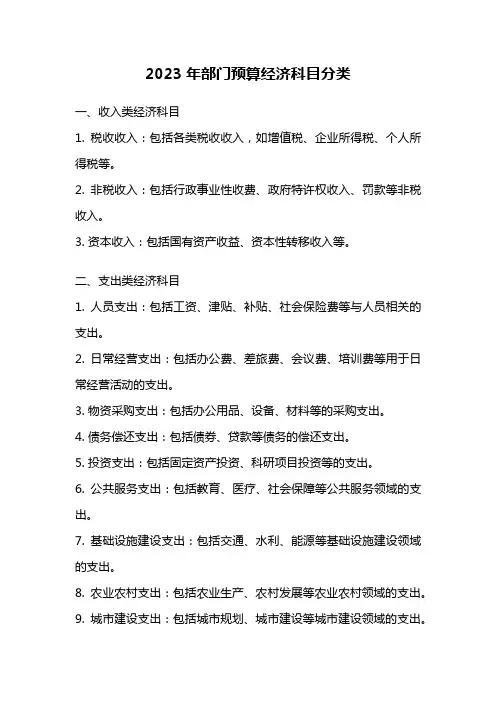 2023 年部门预算经济科目分类

一、收入类经济科目

1. 税收收入：包括各类税收收入，如增值税、企业所得税、个人所得税等。

2. 非税收入：包括行政事业性收费、政府特许权收入、罚款等非税收入。

3. 资本收入：包括国有资产收益、资本性转移收入等。

二、支出类经济科目

1. 人员支出：包括工资、津贴、补贴、社会保险费等与人员相关的支出。

2. 日常经营支出：包括办公费、差旅费、会议费、培训费等用于日常经营活动的支出。

3. 物资采购支出：包括办公用品、设备、材料等的采购支出。

4. 债务偿还支出：包括债券、贷款等债务的偿还支出。

5. 投资支出：包括固定资产投资、科研项目投资等的支出。

6. 公共服务支出：包括教育、医疗、社会保障等公共服务领域的支出。

7. 基础设施建设支出：包括交通、水利、能源等基础设施建设领域的支出。

8. 农业农村支出：包括农业生产、农村发展等农业农村领域的支出。

9. 城市建设支出：包括城市规划、城市建设等城市建设领域的支出。